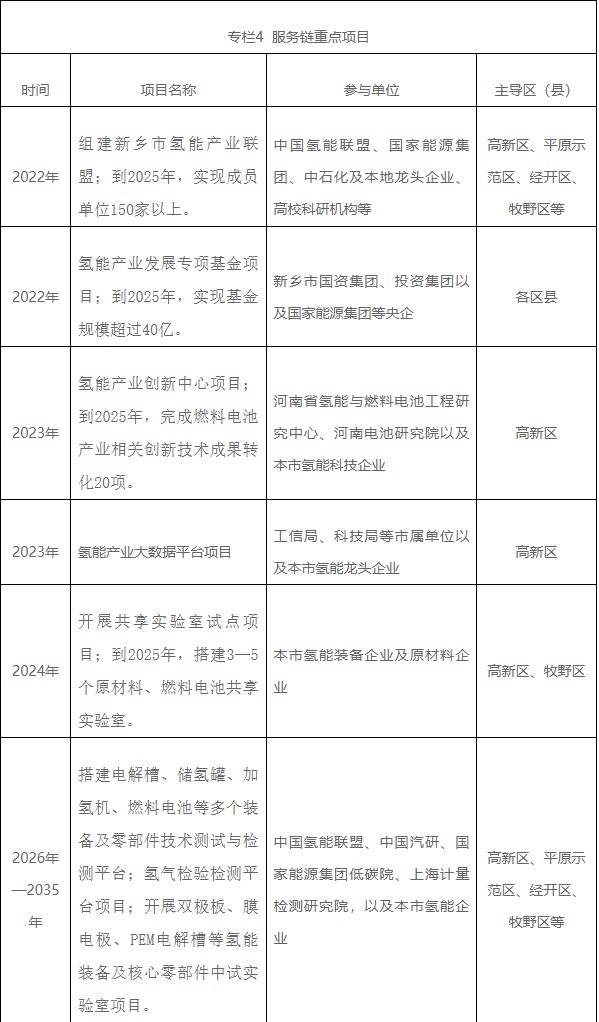 专栏4 服务链重点项目

| 时间 | 项目名称 | 参与单位 | 主导区（县） |
|---|---|---|---|
| 2022年 | 组建新乡市氢能产业联盟；到2025年，实现成员单位150家以上。 | 中国氢能联盟、国家能源集团、中石化及本地龙头企业、高校科研机构等 | 高新区、平原示范区、经开区、牧野区等 |
| 2022年 | 氢能产业发展专项基金项目；到2025年，实现基金规模超过40亿。 | 新乡市国资集团、投资集团以及国家能源集团等央企 | 各区县 |
| 2023年 | 氢能产业创新中心项目；到2025年，完成燃料电池产业相关创新技术成果转化20项。 | 河南省氢能与燃料电池工程研究中心、河南电池研究院以及本市氢能科技企业 | 高新区 |
| 2023年 | 氢能产业大数据平台项目 | 工信局、科技局等市属单位以及本市氢能龙头企业 | 高新区 |
| 2024年 | 开展共享实验室试点项目；到2025年，搭建3—5个原材料、燃料电池共享实验室。 | 本市氢能装备企业及原材料企业 | 高新区、牧野区 |
| 2026年—2035年 | 搭建电解槽、储氢罐、加氢机、燃料电池等多个装备及零部件技术测试与检测平台；氢气检验检测平台项目；开展双极板、膜电极、PEM电解槽等氢能装备及核心零部件中试实验室项目。 | 中国氢能联盟、中国汽研、国家能源集团低碳院、上海计量检测研究院，以及本市氢能企业 | 高新区、平原示范区、经开区、牧野区等 |